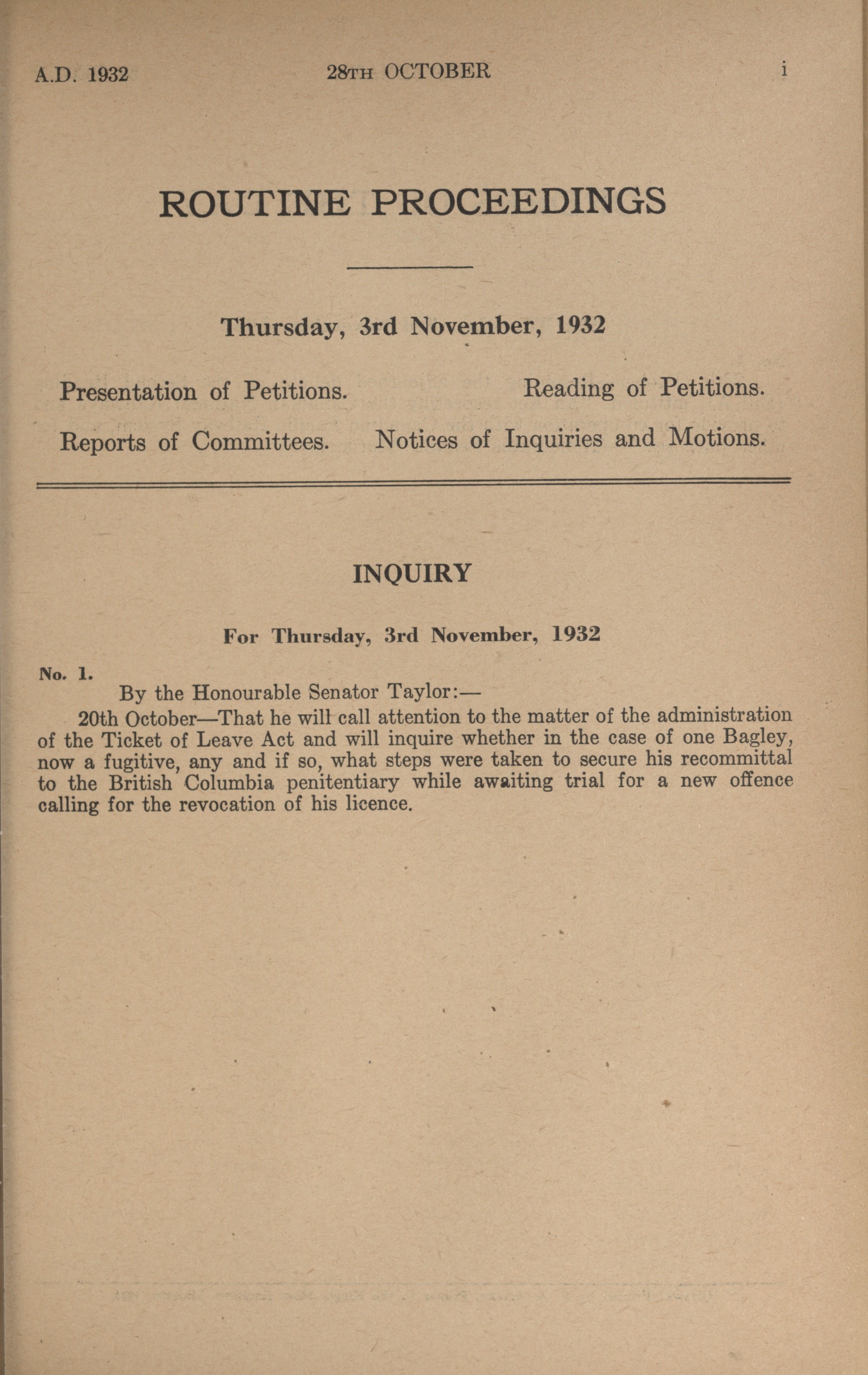 A.D. 1932 28TH OCTOBER i

ROUTINE PROCEEDINGS

Thursday, 3rd November, 1932

Presentation of Petitions. Reading of Petitions.

Reports of Committees. Notices of Inquiries and Motions.

INQUIRY

For Thursday, 3rd November, 1932

No. 1.

By the Honourable Senator Taylor:—

20th October—That he will call attention to the matter of the administration of the Ticket of Leave Act and will inquire whether in the case of one Bagley, now a fugitive, any and if so, what steps were taken to secure his recommittal to the British Columbia penitentiary while awaiting trial for a new offence calling for the revocation of his licence.